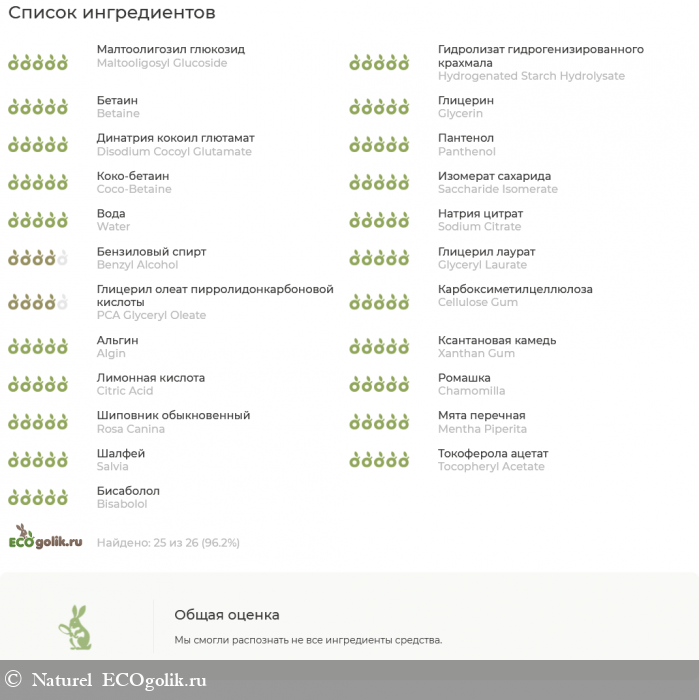 Список ингредиентов

Малтоолигозил глюкозид
Maltooligosyl Glucoside

Бетаин
Betaine

Динатрия кокоил глютамат
Disodium Cocoyl Glutamate

Коко-бетаин
Coco-Betaine

Вода
Water

Бензиловый спирт
Benzyl Alcohol

Глицерил олеат пирролидонкарбоновой кислоты
PCA Glyceryl Oleate

Альгин
Algin

Лимонная кислота
Citric Acid

Шиповник обыкновенный
Rosa Canina

Шалфей
Salvia

Бисаболол
Bisabolol

Гидролизат гидрогенизированного крахмала
Hydrogenated Starch Hydrolysate

Глицерин
Glycerin

Пантенол
Panthenol

Изомерат сахарида
Saccharide Isomerate

Натрия цитрат
Sodium Citrate

Глицерил лаурат
Glyceryl Laurate

Карбоксиметилцеллюлоза
Cellulose Gum

Ксантановая камедь
Xanthan Gum

Ромашка
Chamomilla

Мята перечная
Mentha Piperita

Токоферола ацетат
Tocopheryl Acetate

ECOgolik.ru

Найдено: 25 из 26 (96.2%)

Общая оценка

Мы смогли распознать не все ингредиенты средства.

© Naturel ECOgolik.ru